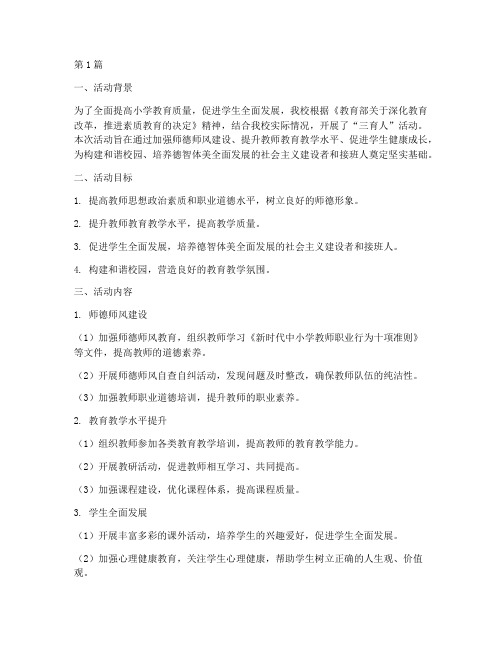 第1篇

一、活动背景

为了全面提高小学教育质量，促进学生全面发展，我校根据《教育部关于深化教育改革，推进素质教育的决定》精神，结合我校实际情况，开展了“三育人”活动。本次活动旨在通过加强师德师风建设、提升教师教育教学水平、促进学生健康成长，为构建和谐校园、培养德智体美全面发展的社会主义建设者和接班人奠定坚实基础。

二、活动目标

1. 提高教师思想政治素质和职业道德水平，树立良好的师德形象。

2. 提升教师教育教学水平，提高教学质量。

3. 促进学生全面发展，培养德智体美全面发展的社会主义建设者和接班人。

4. 构建和谐校园，营造良好的教育教学氛围。

三、活动内容

1. 师德师风建设

（1）加强师德师风教育，组织教师学习《新时代中小学教师职业行为十项准则》等文件，提高教师的道德素养。

（2）开展师德师风自查自纠活动，发现问题及时整改，确保教师队伍的纯洁性。

（3）加强教师职业道德培训，提升教师的职业素养。

2. 教育教学水平提升

（1）组织教师参加各类教育教学培训，提高教师的教育教学能力。

（2）开展教研活动，促进教师相互学习、共同提高。

（3）加强课程建设，优化课程体系，提高课程质量。

3. 学生全面发展

（1）开展丰富多彩的课外活动，培养学生的兴趣爱好，促进学生全面发展。

（2）加强心理健康教育，关注学生心理健康，帮助学生树立正确的人生观、价值观。